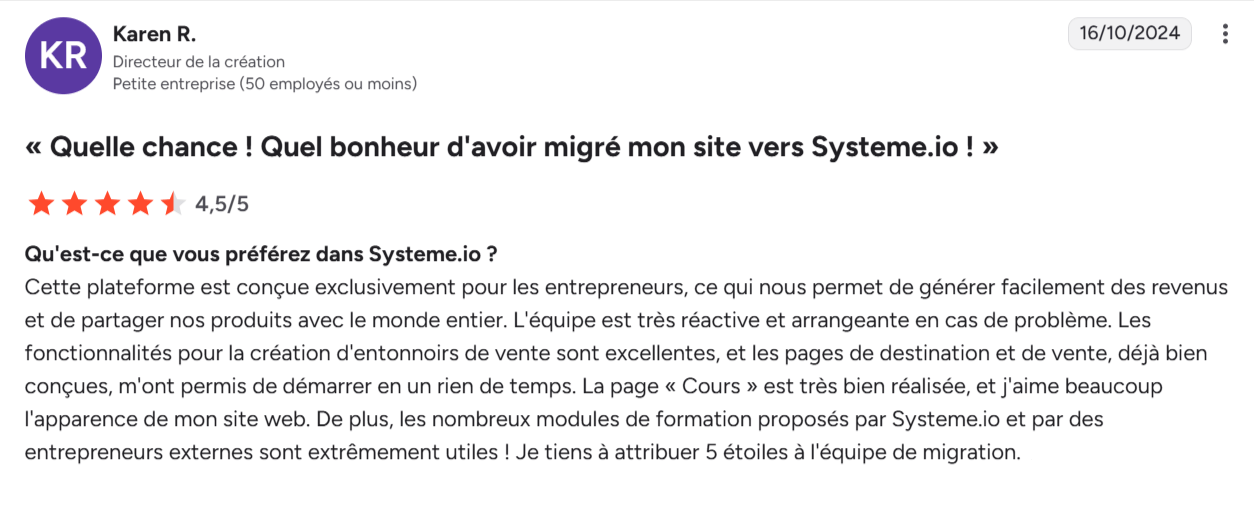 KR

Karen R.
Directeur de la création
Petite entreprise (50 employés ou moins)

16/10/2024

« Quelle chance ! Quel bonheur d'avoir migré mon site vers Systeme.io ! »

4,5/5

Qu'est-ce que vous préférez dans Systeme.io ?
Cette plateforme est conçue exclusivement pour les entrepreneurs, ce qui nous permet de générer facilement des revenus et de partager nos produits avec le monde entier. L'équipe est très réactive et arrangeante en cas de problème. Les fonctionnalités pour la création d'entonnoirs de vente sont excellentes, et les pages de destination et de vente, déjà bien conçues, m'ont permis de démarrer en un rien de temps. La page « Cours » est très bien réalisée, et j'aime beaucoup l'apparence de mon site web. De plus, les nombreux modules de formation proposés par Systeme.io et par des entrepreneurs externes sont extrêmement utiles ! Je tiens à attribuer 5 étoiles à l'équipe de migration.